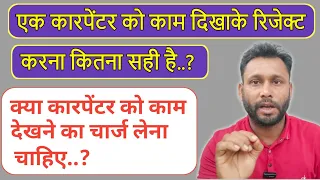 एक कारपेंटर को काम दिखाके रिजेक्ट

करना कितना सही है..?

क्या कारपेंटर को काम देखने का चार्ज लेना चाहिए..?